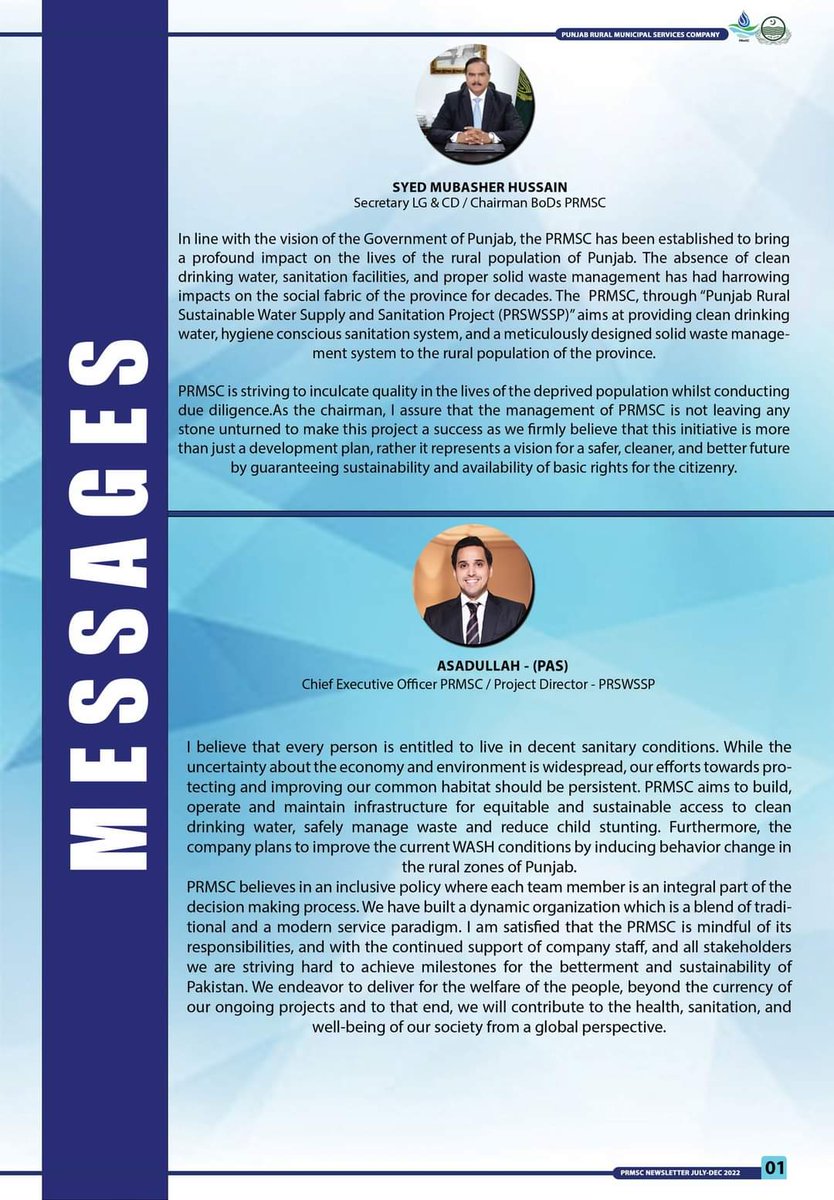 PUNJAB RURAL MUNICIPAL SERVICES COMPANY

MESSAGES

SYED MUBASHER HUSSAIN
Secretary LG & CD / Chairman BoDs PRMSC

In line with the vision of the Government of Punjab, the PRMSC has been established to bring a profound impact on the lives of the rural population of Punjab. The absence of clean drinking water, sanitation facilities, and proper solid waste management has had harrowing impacts on the social fabric of the province for decades. The PRMSC, through "Punjab Rural Sustainable Water Supply and Sanitation Project (PRSWSSP)" aims at providing clean drinking water, hygiene conscious sanitation system, and a meticulously designed solid waste management system to the rural population of the province.

PRMSC is striving to inculcate quality in the lives of the deprived population whilst conducting due diligence.As the chairman, I assure that the management of PRMSC is not leaving any stone unturned to make this project a success as we firmly believe that this initiative is more than just a development plan, rather it represents a vision for a safer, cleaner, and better future by guaranteeing sustainability and availability of basic rights for the citizenry.

ASADULLAH - (PAS)
Chief Executive Officer PRMSC / Project Director - PRSWSSP

I believe that every person is entitled to live in decent sanitary conditions. While the uncertainty about the economy and environment is widespread, our efforts towards protecting and improving our common habitat should be persistent. PRMSC aims to build, operate and maintain infrastructure for equitable and sustainable access to clean drinking water, safely manage waste and reduce child stunting. Furthermore, the company plans to improve the current WASH conditions by inducing behavior change in the rural zones of Punjab.
PRMSC believes in an inclusive policy where each team member is an integral part of the decision making process. We have built a dynamic organization which is a blend of traditional and a modern service paradigm. I am satisfied that the PRMSC is mindful of its responsibilities, and with the continued support of company staff, and all stakeholders we are striving hard to achieve milestones for the betterment and sustainability of Pakistan. We endeavor to deliver for the welfare of the people, beyond the currency of our ongoing projects and to that end, we will contribute to the health, sanitation, and well-being of our society from a global perspective.

PRMSC NEWSLETTER JULY-DEC 2022 01